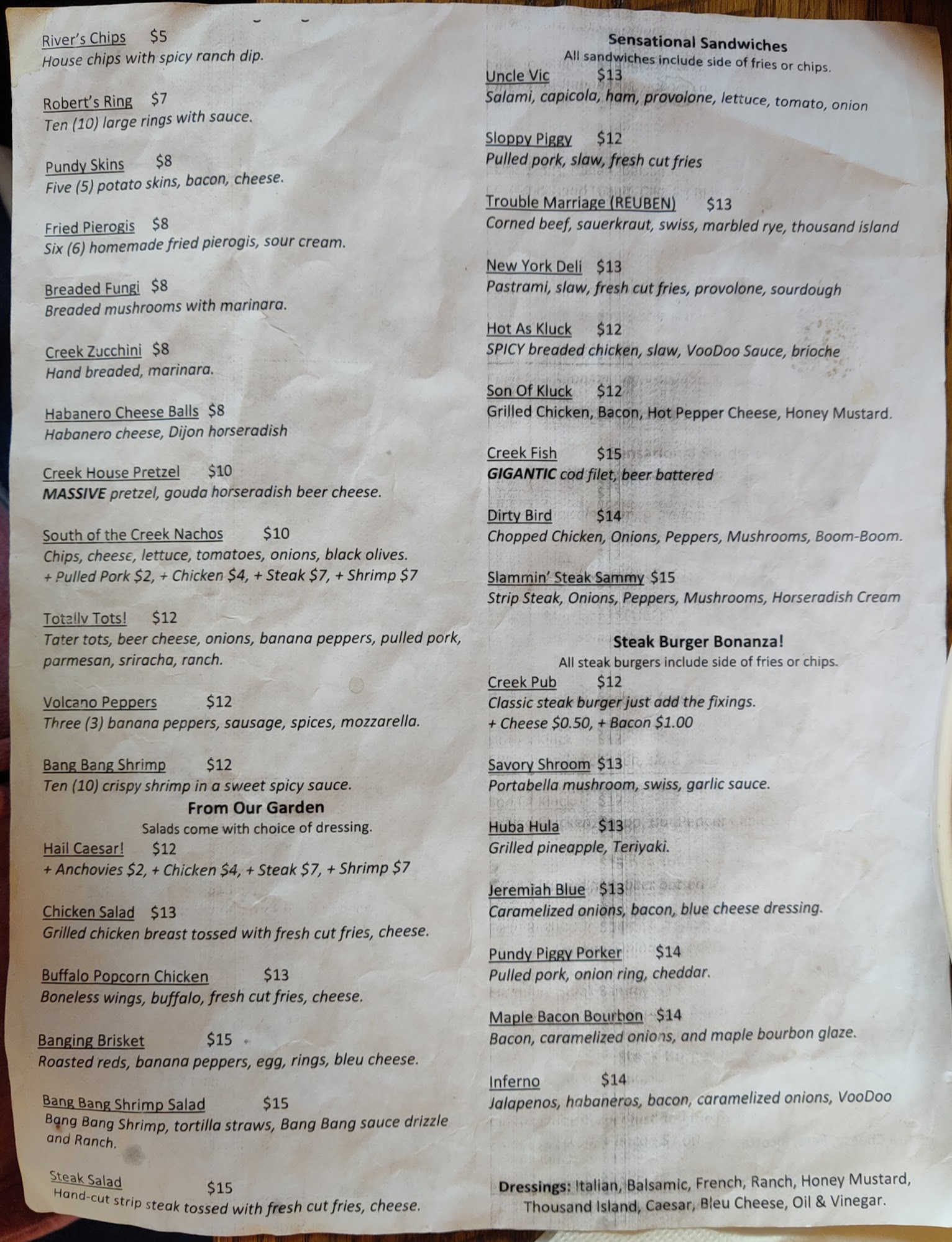 River's Chips $5
House chips with spicy ranch dip.

Robert's Ring $7
Ten (10) large rings with sauce.

Pundy Skins $8
Five (5) potato skins, bacon, cheese.

Fried Pierogis $8
Six (6) homemade fried pierogis, sour cream.

Breaded Fungi $8
Breaded mushrooms with marinara.

Creek Zucchini $8
Hand breaded, marinara.

Habanero Cheese Balls $8
Habanero cheese, Dijon horseradish

Creek House Pretzel $10
MASSIVE pretzel, gouda horseradish beer cheese.

South of the Creek Nachos $10
Chips, cheese, lettuce, tomatoes, onions, black olives.
+ Pulled Pork $2, + Chicken $4, + Steak $7, + Shrimp $7

Totally Tots! $12
Tater tots, beer cheese, onions, banana peppers, pulled pork, parmesan, sriracha, ranch.

Volcano Peppers $12
Three (3) banana peppers, sausage, spices, mozzarella.

Bang Bang Shrimp $12
Ten (10) crispy shrimp in a sweet spicy sauce.

From Our Garden
Salads come with choice of dressing.

Hail Caesar! $12
+ Anchovies $2, + Chicken $4, + Steak $7, + Shrimp $7

Chicken Salad $13
Grilled chicken breast tossed with fresh cut fries, cheese.

Buffalo Popcorn Chicken $13
Boneless wings, buffalo, fresh cut fries, cheese.

Banging Brisket $15
Roasted reds, banana peppers, egg, rings, bleu cheese.

Bang Bang Shrimp Salad $15
Bang Bang Shrimp, tortilla straws, Bang Bang sauce drizzle and Ranch.

Steak Salad $15
Hand-cut strip steak tossed with fresh cut fries, cheese.

Sensational Sandwiches
All sandwiches include side of fries or chips.

Uncle Vic $13
Salami, capicola, ham, provolone, lettuce, tomato, onion

Sloppy Piggy $12
Pulled pork, slaw, fresh cut fries

Trouble Marriage (REUBEN) $13
Corned beef, sauerkraut, swiss, marbled rye, thousand island

New York Deli $13
Pastrami, slaw, fresh cut fries, provolone, sourdough

Hot As Kluck $12
SPICY breaded chicken, slaw, VooDoo Sauce, brioche

Son Of Kluck $12
Grilled Chicken, Bacon, Hot Pepper Cheese, Honey Mustard.

Creek Fish $15
GIGANTIC cod filet, beer battered

Dirty Bird $14
Chopped Chicken, Onions, Peppers, Mushrooms, Boom-Boom.

Slammin' Steak Sammy $15
Strip Steak, Onions, Peppers, Mushrooms, Horseradish Cream

Steak Burger Bonanza!
All steak burgers include side of fries or chips.

Creek Pub $12
Classic steak burger just add the fixings.
+ Cheese $0.50, + Bacon $1.00

Savory Shroom $13
Portabella mushroom, swiss, garlic sauce.

Huba Hula $13
Grilled pineapple, Teriyaki.

Jeremiah Blue $13
Caramelized onions, bacon, blue cheese dressing.

Pundy Piggy Porker $14
Pulled pork, onion ring, cheddar.

Maple Bacon Bourbon $14
Bacon, caramelized onions, and maple bourbon glaze.

Inferno $14
Jalapenos, habaneros, bacon, caramelized onions, VooDoo

Dressings: Italian, Balsamic, French, Ranch, Honey Mustard, Thousand Island, Caesar, Bleu Cheese, Oil & Vinegar.